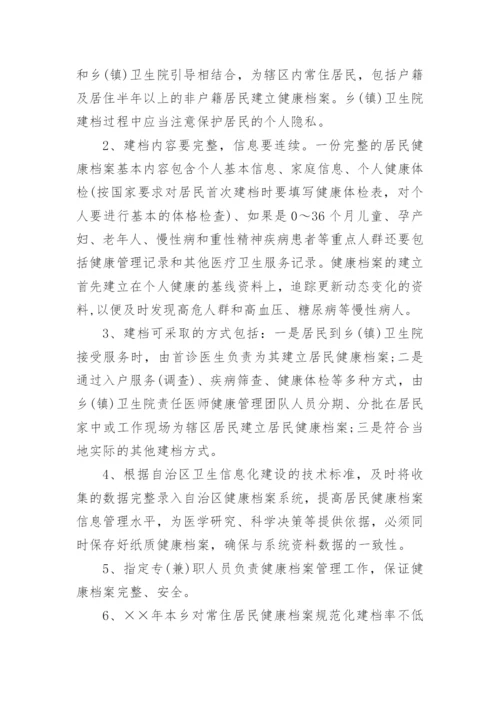 和乡(镇)卫生院引导相结合，为辖区内常住居民，包括户籍及居住半年以上的非户籍居民建立健康档案。乡(镇)卫生院建档过程中应当注意保护居民的个人隐私。

2、建档内容要完整，信息要连续。一份完整的居民健康档案基本内容包含个人基本信息、家庭信息、个人健康体检(按国家要求对居民首次建档时要填写健康体检表，对个人要进行基本的体格检查)、如果是0～36个月儿童、孕产妇、老年人、慢性病和重性精神疾病患者等重点人群还要包括健康管理记录和其他医疗卫生服务记录。健康档案的建立首先建立在个人健康的基线资料上，追踪更新动态变化的资料,以便及时发现高危人群和高血压、糖尿病等慢性病人。

3、建档可采取的方式包括：一是居民到乡(镇)卫生院接受服务时，由首诊医生负责为其建立居民健康档案;二是通过入户服务(调查)、疾病筛查、健康体检等多种方式，由乡(镇)卫生院责任医师健康管理团队人员分期、分批在居民家中或工作现场为辖区居民建立居民健康档案;三是符合当地实际的其他建档方式。

4、根据自治区卫生信息化建设的技术标准，及时将收集的数据完整录入自治区健康档案系统，提高居民健康档案信息管理水平，为医学研究、科学决策等提供依据，必须同时保存好纸质健康档案，确保与系统资料数据的一致性。

5、指定专(兼)职人员负责健康档案管理工作，保证健康档案完整、安全。

6、××年本乡对常住居民健康档案规范化建档率不低